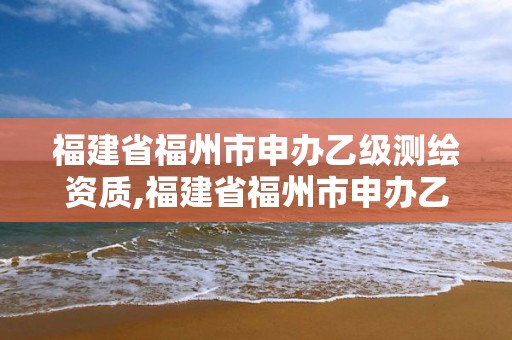 福建省福州市申办乙级测绘资质,福建省福州市申办乙